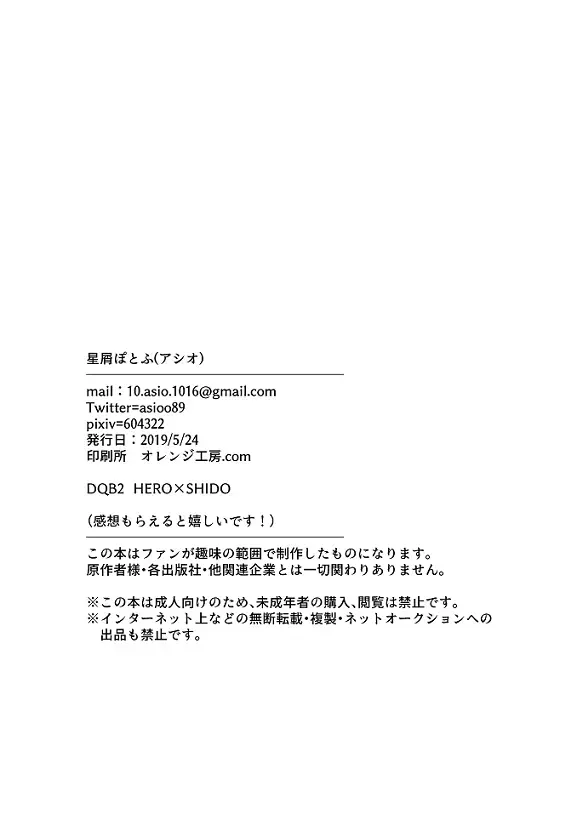 星屑ぽとふ(アシオ)

mail：10.asio.1016@gmail.com
Twitter=asioo89
pixiv=604322
発行日：2019/5/24
印刷所 オレンジ工房.com

DQB2 HERO×SHIDO

(感想もらえると嬉しいです！)

この本はファンが趣味の範囲で制作したものになります。
原作者様・各出版社・他関連企業とは一切関わりありません。

※この本は成人向けのため、未成年者の購入、閲覧は禁止です。
※インターネット上などの無断転載・複製・ネットオークションへの出品も禁止です。